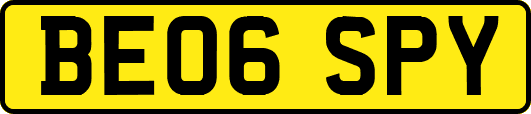 BE06 SPY